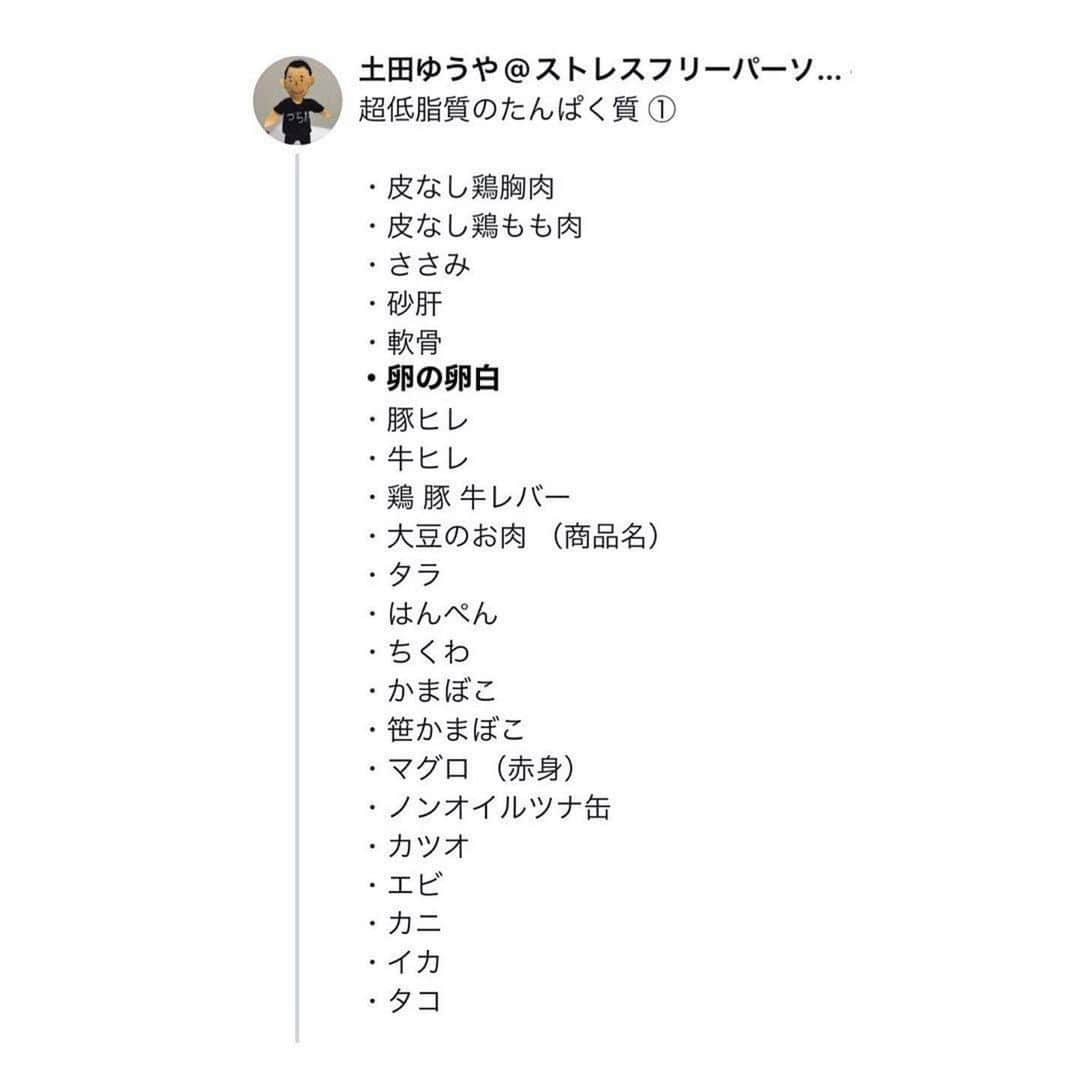 土田ゆうや＠ストレスフリーパーソ...
超低脂質のたんぱく質 ①

・皮なし鶏胸肉
・皮なし鶏もも肉
・ささみ
・砂肝
・軟骨
・卵の卵白
・豚ヒレ
・牛ヒレ
・鶏 豚 牛レバー
・大豆のお肉 （商品名）
・タラ
・はんぺん
・ちくわ
・かまぼこ
・笹かまぼこ
・マグロ （赤身）
・ノンオイルツナ缶
・カツオ
・エビ
・カニ
・イカ
・タコ